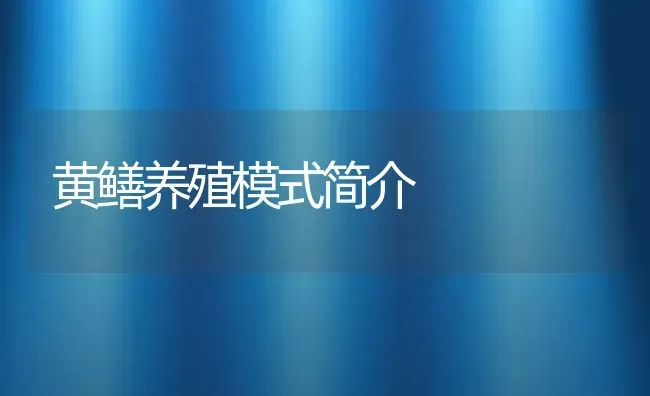 黄鳝养殖模式简介